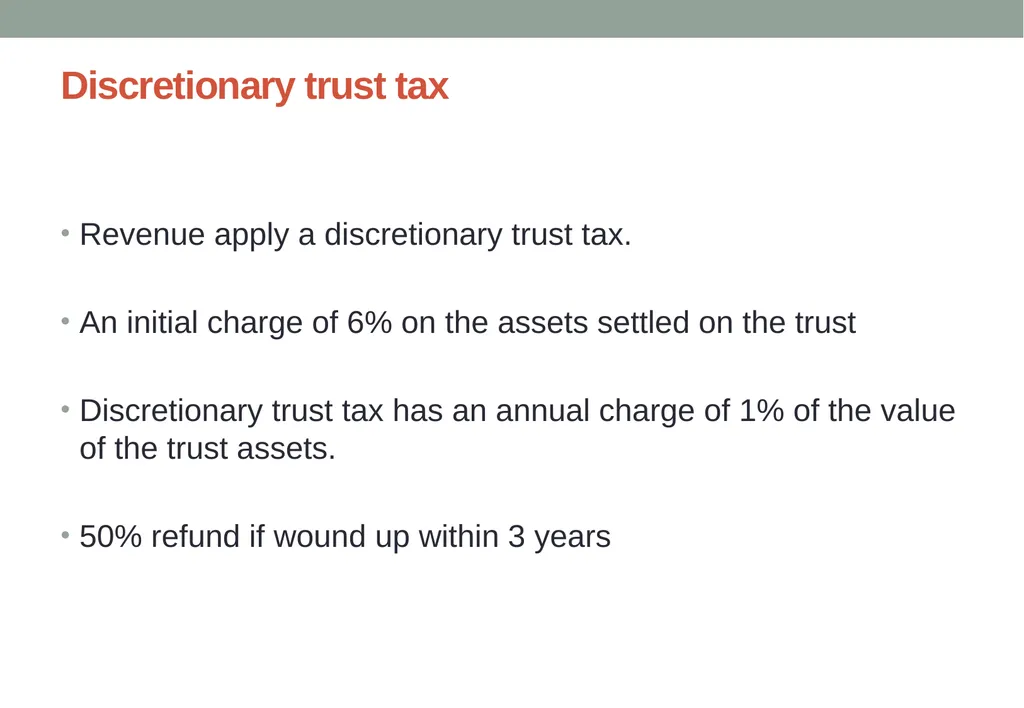 Discretionary trust tax

• Revenue apply a discretionary trust tax.

• An initial charge of 6% on the assets settled on the trust

• Discretionary trust tax has an annual charge of 1% of the value of the trust assets.

• 50% refund if wound up within 3 years